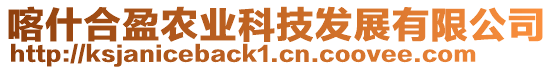 喀什合盈农业科技发展有限公司
http://ksjaniceback1.cn.coovee.com